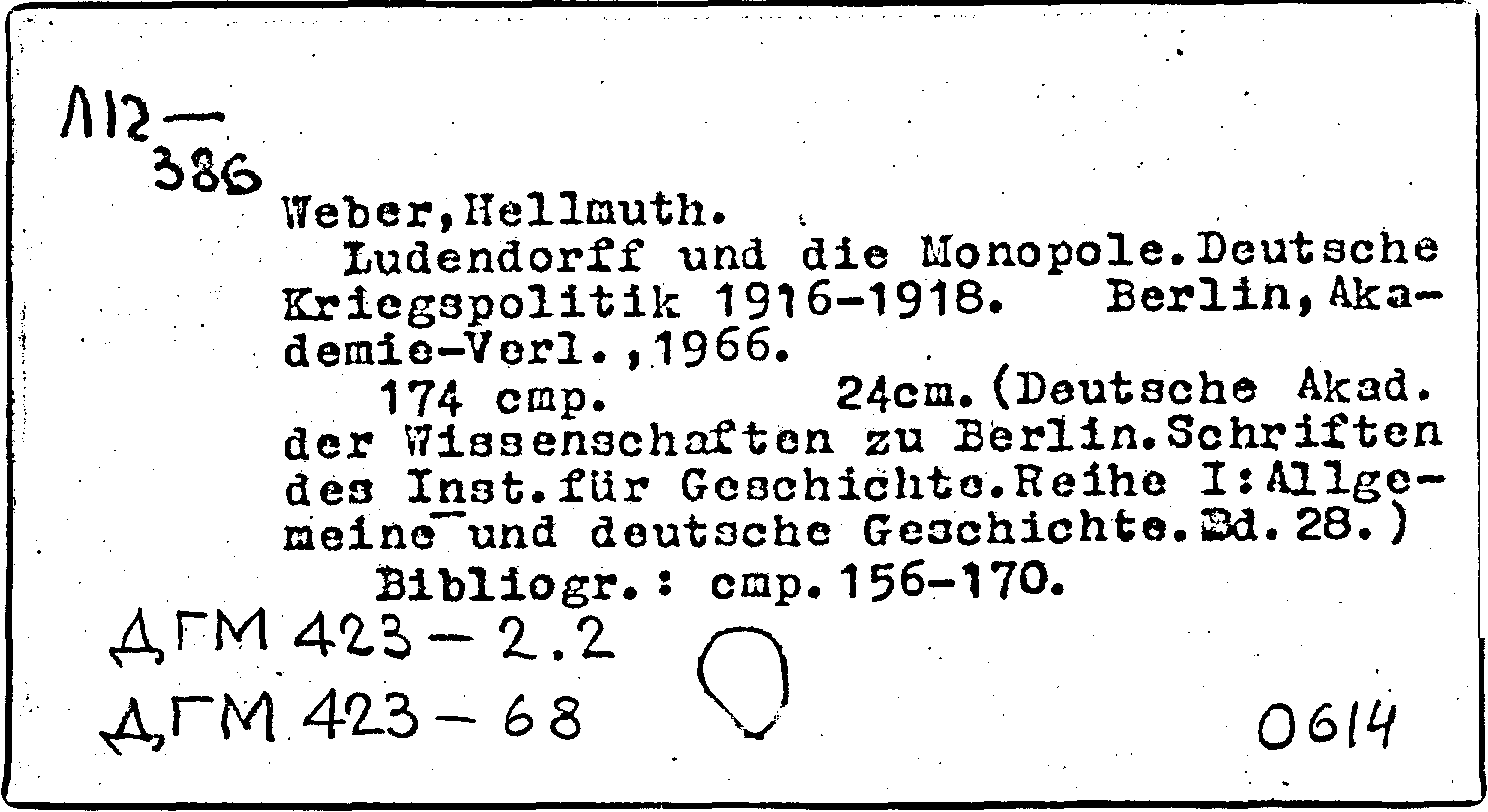 Л12—
386

Weber, Hellmuth.
Ludendorff und die Monopole. Deutsche Kriegspolitik 1916-1918. Berlin, Akademie-Verl., 1966.
174 стр. 24cm. (Deutsche Akad. der Wissenschaften zu Berlin. Schriften des Inst. für Geschichte. Reihe I: Allgemeine und deutsche Geschichte. Bd. 28.)
Bibliogr.: стр. 156-170.

ДГМ 423 — 2.2
ДГМ 423 — 68
0614